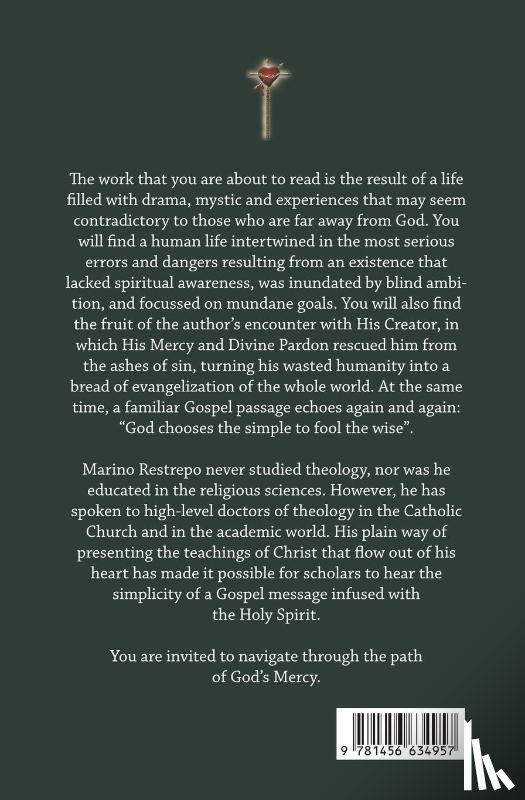 The work that you are about to read is the result of a life filled with drama, mystic and experiences that may seem contradictory to those who are far away from God. You will find a human life intertwined in the most serious errors and dangers resulting from an existence that lacked spiritual awareness, was inundated by blind ambition, and focussed on mundane goals. You will also find the fruit of the author's encounter with His Creator, in which His Mercy and Divine Pardon rescued him from the ashes of sin, turning his wasted humanity into a bread of evangelization of the whole world. At the same time, a familiar Gospel passage echoes again and again: "God chooses the simple to fool the wise".

Marino Restrepo never studied theology, nor was he educated in the religious sciences. However, he has spoken to high-level doctors of theology in the Catholic Church and in the academic world. His plain way of presenting the teachings of Christ that flow out of his heart has made it possible for scholars to hear the simplicity of a Gospel message infused with the Holy Spirit.

You are invited to navigate through the path of God's Mercy.

9 781456 634957